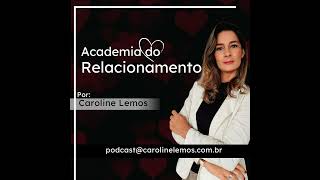 Academia do
Relacionamento

Por:
Caroline Lemos

podcast@carolinelemos.com.br